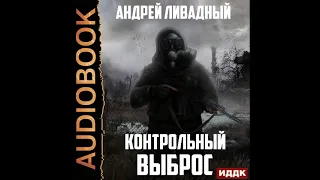 AUDIOBOOK

АНДРЕЙ ЛИВАДНЫЙ

КОНТРОЛЬНЫЙ ВЫБРОС

ИДДК